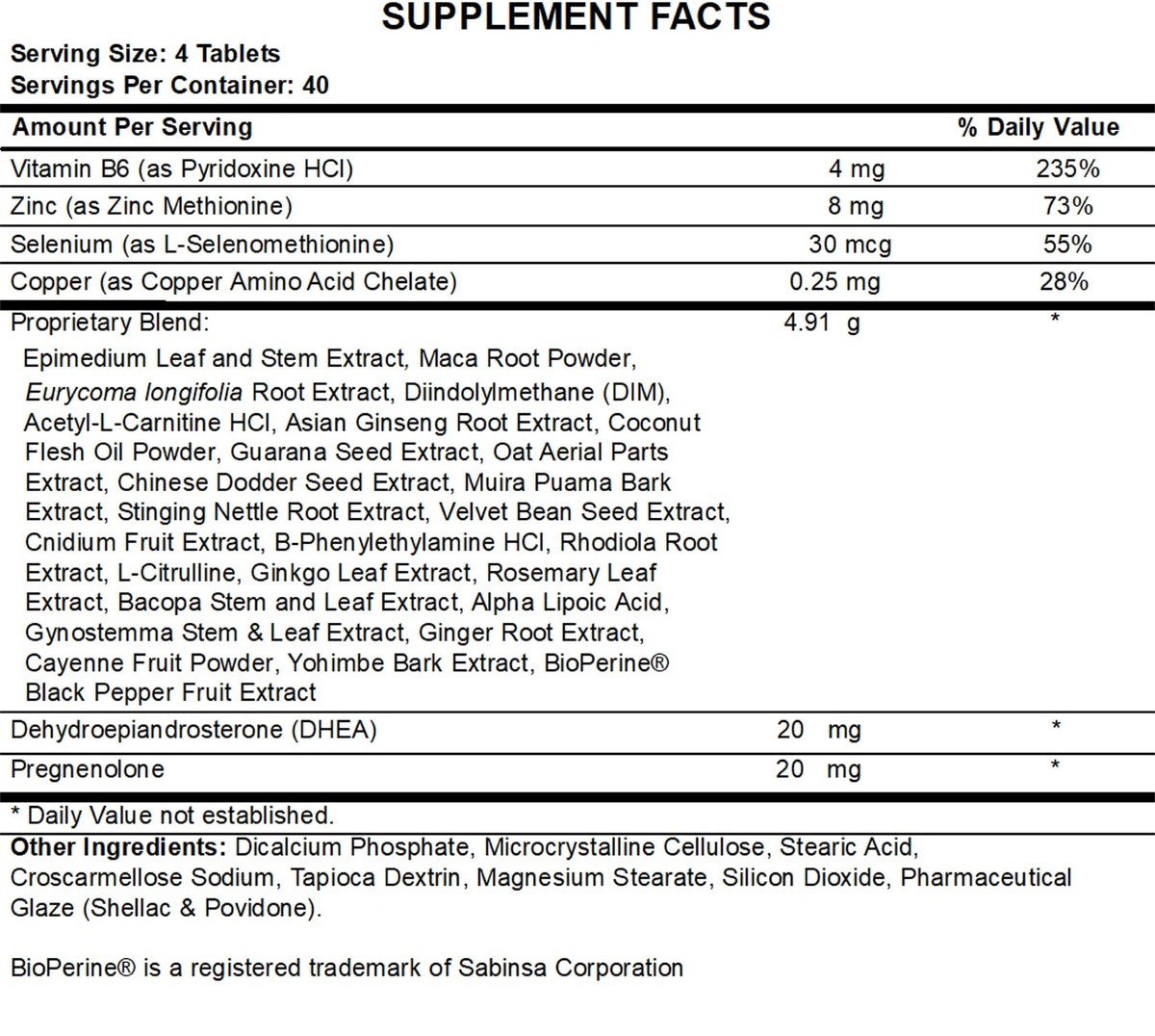 SUPPLEMENT FACTS

Serving Size: 4 Tablets
Servings Per Container: 40

| Amount Per Serving | | % Daily Value |
|---|---|---|
| Vitamin B6 (as Pyridoxine HCl) | 4 mg | 235% |
| Zinc (as Zinc Methionine) | 8 mg | 73% |
| Selenium (as L-Selenomethionine) | 30 mcg | 55% |
| Copper (as Copper Amino Acid Chelate) | 0.25 mg | 28% |
| Proprietary Blend: Epimedium Leaf and Stem Extract, Maca Root Powder, Eurycoma longifolia Root Extract, Diindolylmethane (DIM), Acetyl-L-Carnitine HCl, Asian Ginseng Root Extract, Coconut Flesh Oil Powder, Guarana Seed Extract, Oat Aerial Parts Extract, Chinese Dodder Seed Extract, Muira Puama Bark Extract, Stinging Nettle Root Extract, Velvet Bean Seed Extract, Cnidium Fruit Extract, B-Phenylethylamine HCl, Rhodiola Root Extract, L-Citrulline, Ginkgo Leaf Extract, Rosemary Leaf Extract, Bacopa Stem and Leaf Extract, Alpha Lipoic Acid, Gynostemma Stem & Leaf Extract, Ginger Root Extract, Cayenne Fruit Powder, Yohimbe Bark Extract, BioPerine® Black Pepper Fruit Extract | 4.91 g | * |
| Dehydroepiandrosterone (DHEA) | 20 mg | * |
| Pregnenolone | 20 mg | * |

* Daily Value not established.

Other Ingredients: Dicalcium Phosphate, Microcrystalline Cellulose, Stearic Acid, Croscarmellose Sodium, Tapioca Dextrin, Magnesium Stearate, Silicon Dioxide, Pharmaceutical Glaze (Shellac & Povidone).

BioPerine® is a registered trademark of Sabinsa Corporation